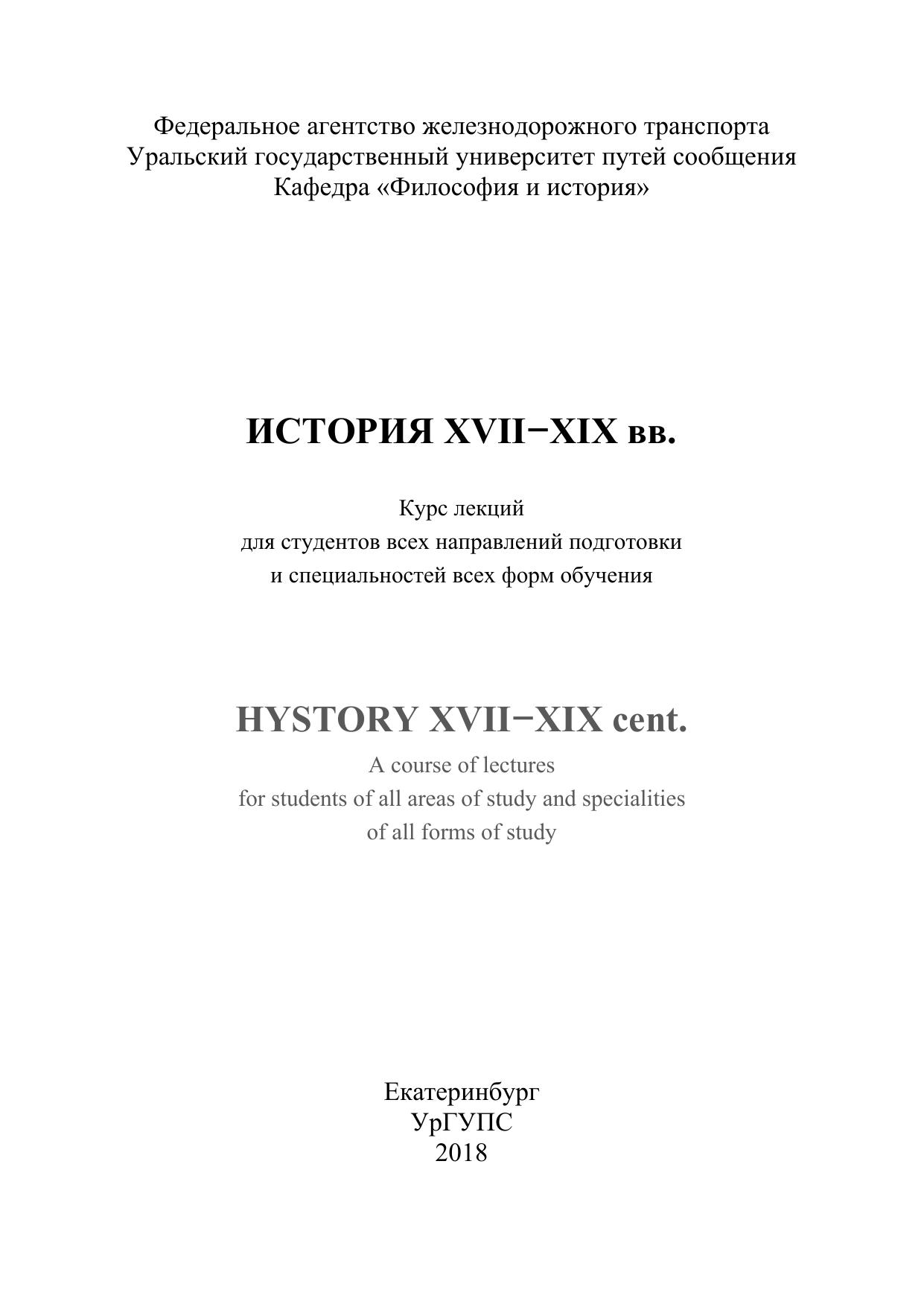 Федеральное агентство железнодорожного транспорта
Уральский государственный университет путей сообщения
Кафедра «Философия и история»

ИСТОРИЯ XVII−XIX вв.

Курс лекций
для студентов всех направлений подготовки
и специальностей всех форм обучения

HYSTORY XVII−XIX cent.

A course of lectures
for students of all areas of study and specialities
of all forms of study

Екатеринбург
УрГУПС
2018